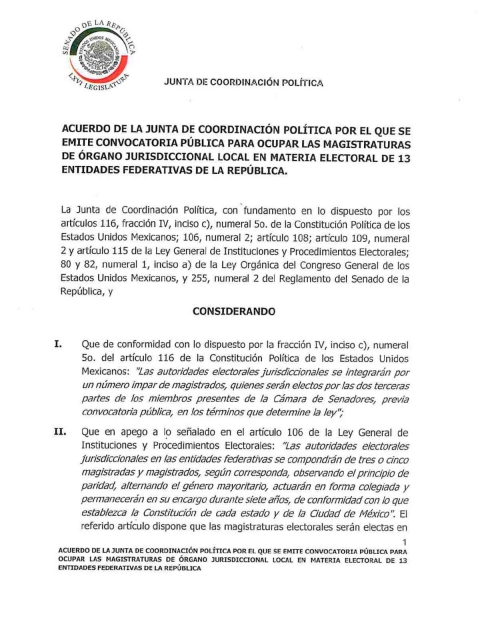 SENADO DE LA REPÚBLICA
ESTADOS UNIDOS MEXICANOS
LXVI LEGISLATURA

JUNTA DE COORDINACIÓN POLÍTICA

ACUERDO DE LA JUNTA DE COORDINACIÓN POLÍTICA POR EL QUE SE EMITE CONVOCATORIA PÚBLICA PARA OCUPAR LAS MAGISTRATURAS DE ÓRGANO JURISDICCIONAL LOCAL EN MATERIA ELECTORAL DE 13 ENTIDADES FEDERATIVAS DE LA REPÚBLICA.

La Junta de Coordinación Política, con fundamento en lo dispuesto por los artículos 116, fracción IV, inciso c), numeral 5o. de la Constitución Política de los Estados Unidos Mexicanos; 106, numeral 2; artículo 108; artículo 109, numeral 2 y artículo 115 de la Ley General de Instituciones y Procedimientos Electorales; 80 y 82, numeral 1, inciso a) de la Ley Orgánica del Congreso General de los Estados Unidos Mexicanos, y 255, numeral 2 del Reglamento del Senado de la República, y

CONSIDERANDO

I. Que de conformidad con lo dispuesto por la fracción IV, inciso c), numeral 5o. del artículo 116 de la Constitución Política de los Estados Unidos Mexicanos: "Las autoridades electorales jurisdiccionales se integrarán por un número impar de magistrados, quienes serán electos por las dos terceras partes de los miembros presentes de la Cámara de Senadores, previa convocatoria pública, en los términos que determine la ley";

II. Que en apego a lo señalado en el artículo 106 de la Ley General de Instituciones y Procedimientos Electorales: "Las autoridades electorales jurisdiccionales en las entidades federativas se compondrán de tres o cinco magistradas y magistrados, según corresponda, observando el principio de paridad, alternando el género mayoritario, actuarán en forma colegiada y permanecerán en su encargo durante siete años, de conformidad con lo que establezca la Constitución de cada estado y de la Ciudad de México". El referido artículo dispone que las magistraturas electorales serán electas en

1

ACUERDO DE LA JUNTA DE COORDINACIÓN POLÍTICA POR EL QUE SE EMITE CONVOCATORIA PÚBLICA PARA OCUPAR LAS MAGISTRATURAS DE ÓRGANO JURISDICCIONAL LOCAL EN MATERIA ELECTORAL DE 13 ENTIDADES FEDERATIVAS DE LA REPÚBLICA